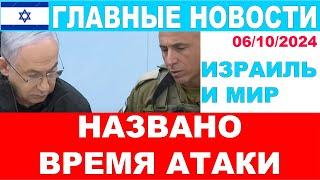 ГЛАВНЫЕ НОВОСТИ

06/10/2024

ИЗРАИЛЬ И МИР

НАЗВАНО ВРЕМЯ АТАКИ